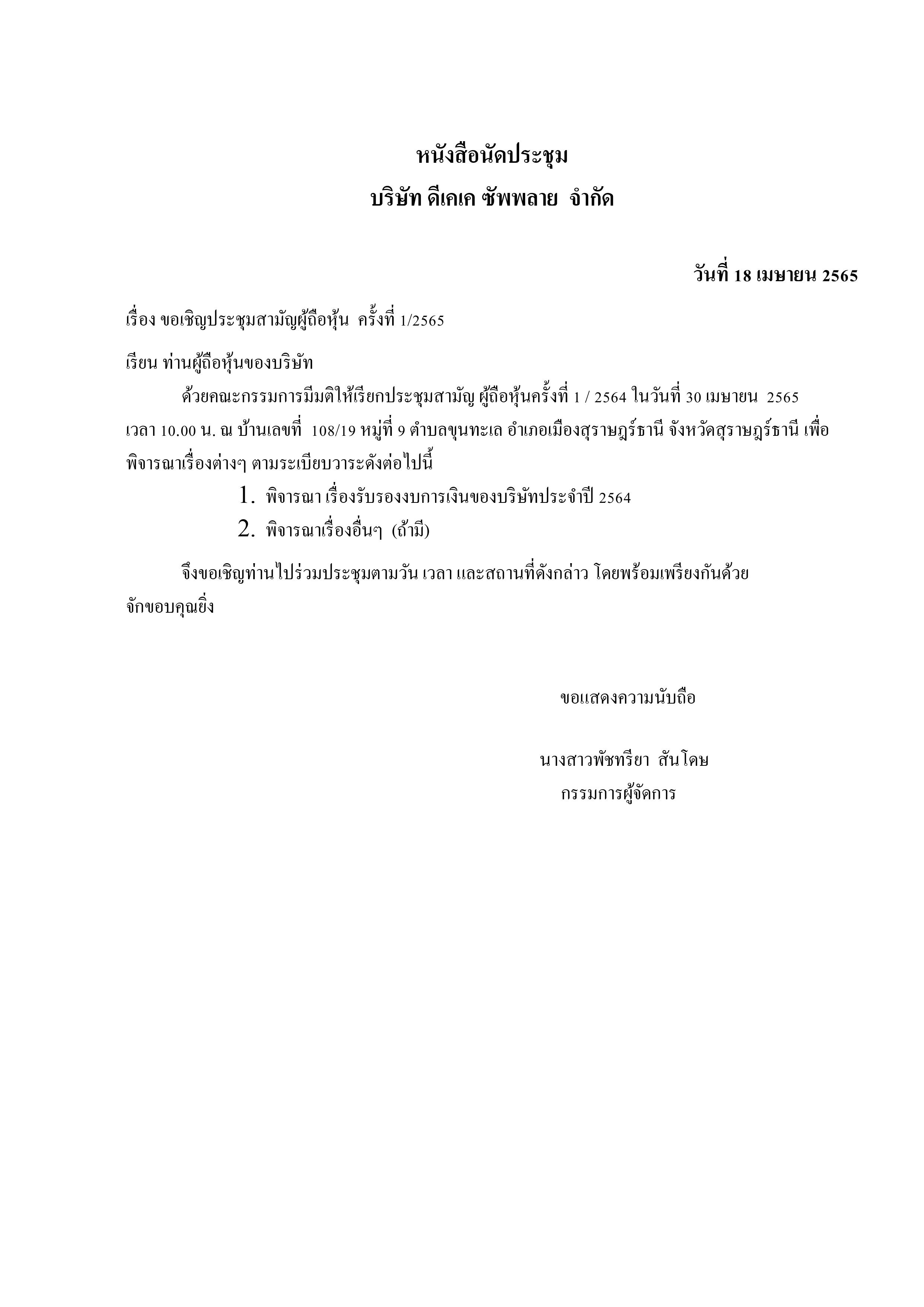 หนังสือนัดประชุม
บริษัท ดีเคเค ซัพพลาย จำกัด

วันที่ 18 เมษายน 2565

เรื่อง ขอเชิญประชุมสามัญผู้ถือหุ้น ครั้งที่ 1/2565

เรียน ท่านผู้ถือหุ้นของบริษัท

ด้วยคณะกรรมการมีมติให้เรียกประชุมสามัญ ผู้ถือหุ้นครั้งที่ 1 / 2564 ในวันที่ 30 เมษายน 2565 เวลา 10.00 น. ณ บ้านเลขที่ 108/19 หมู่ที่ 9 ตำบลขุนทะเล อำเภอเมืองสุราษฎร์ธานี จังหวัดสุราษฎร์ธานี เพื่อพิจารณาเรื่องต่างๆ ตามระเบียบวาระดังต่อไปนี้

1. พิจารณา เรื่องรับรองงบการเงินของบริษัทประจำปี 2564
2. พิจารณาเรื่องอื่นๆ (ถ้ามี)

จึงขอเชิญท่านไปร่วมประชุมตามวัน เวลา และสถานที่ดังกล่าว โดยพร้อมเพรียงกันด้วย จักขอบคุณยิ่ง

ขอแสดงความนับถือ

นางสาวพัชทรียา สันโดษ
กรรมการผู้จัดการ